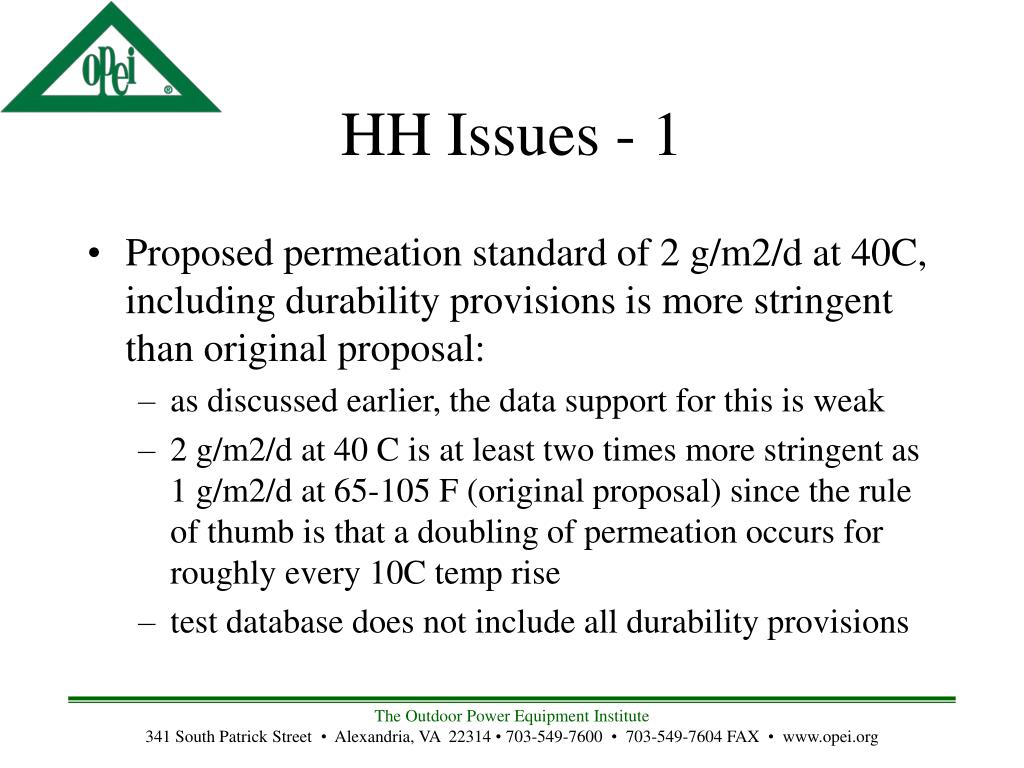 OPEI®

HH Issues - 1

• Proposed permeation standard of 2 g/m2/d at 40C, including durability provisions is more stringent than original proposal:
– as discussed earlier, the data support for this is weak
– 2 g/m2/d at 40 C is at least two times more stringent as 1 g/m2/d at 65-105 F (original proposal) since the rule of thumb is that a doubling of permeation occurs for roughly every 10C temp rise
– test database does not include all durability provisions

The Outdoor Power Equipment Institute
341 South Patrick Street • Alexandria, VA 22314 • 703-549-7600 • 703-549-7604 FAX • www.opei.org